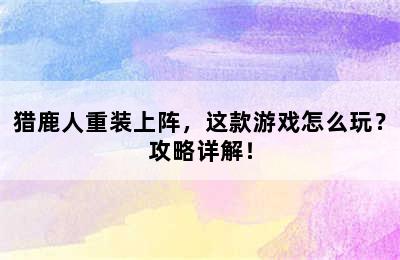 猎鹿人重装上阵，这款游戏怎么玩？攻略详解！